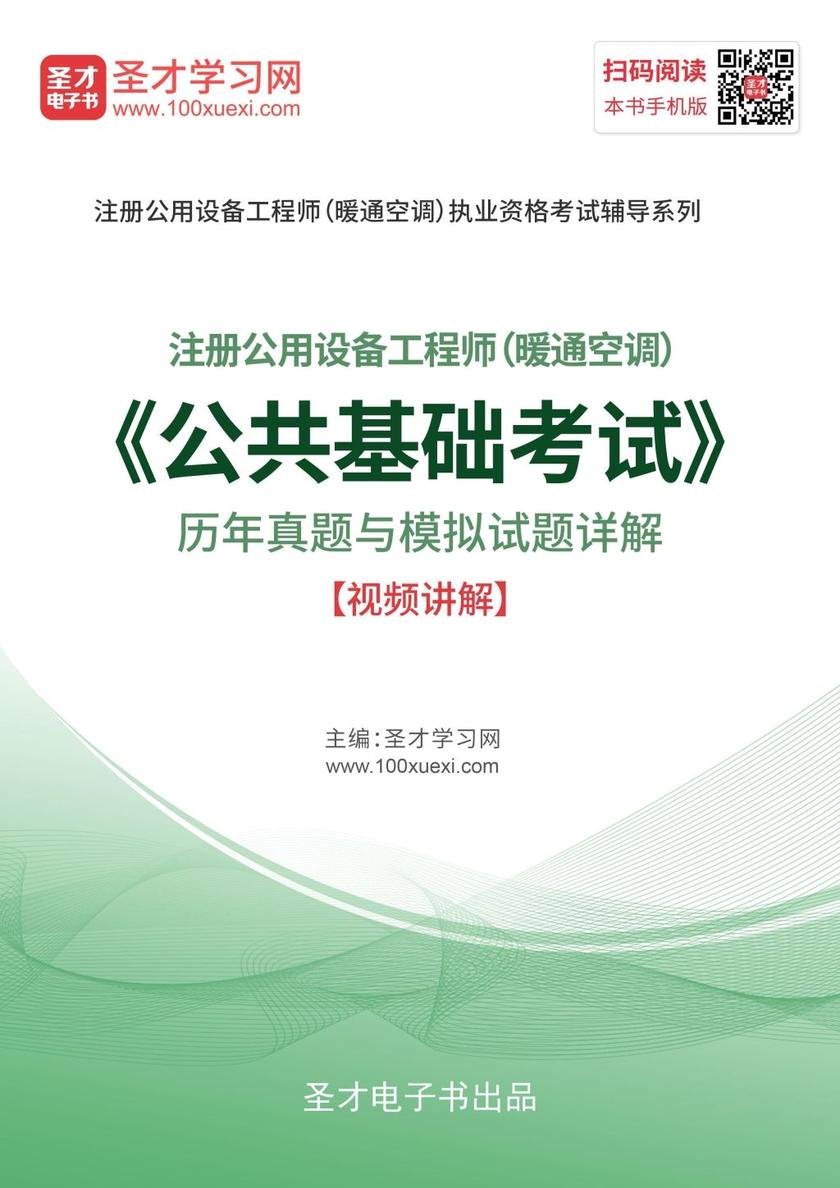 圣才电子书

圣才学习网
www.100xuexi.com

扫码阅读
本书手机版

注册公用设备工程师（暖通空调）执业资格考试辅导系列

注册公用设备工程师（暖通空调）
《公共基础考试》
历年真题与模拟试题详解
【视频讲解】

主编：圣才学习网
www.100xuexi.com

圣才电子书出品